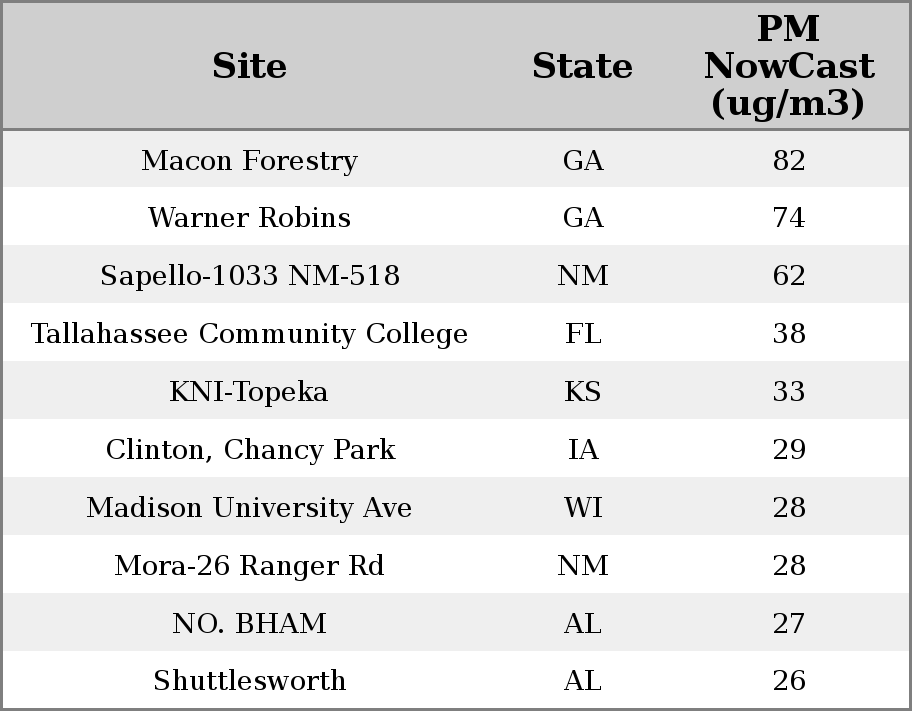 | Site | State | PM NowCast (ug/m3) |
|---|---|---|
| Macon Forestry | GA | 82 |
| Warner Robins | GA | 74 |
| Sapello-1033 NM-518 | NM | 62 |
| Tallahassee Community College | FL | 38 |
| KNI-Topeka | KS | 33 |
| Clinton, Chancy Park | IA | 29 |
| Madison University Ave | WI | 28 |
| Mora-26 Ranger Rd | NM | 28 |
| NO. BHAM | AL | 27 |
| Shuttlesworth | AL | 26 |